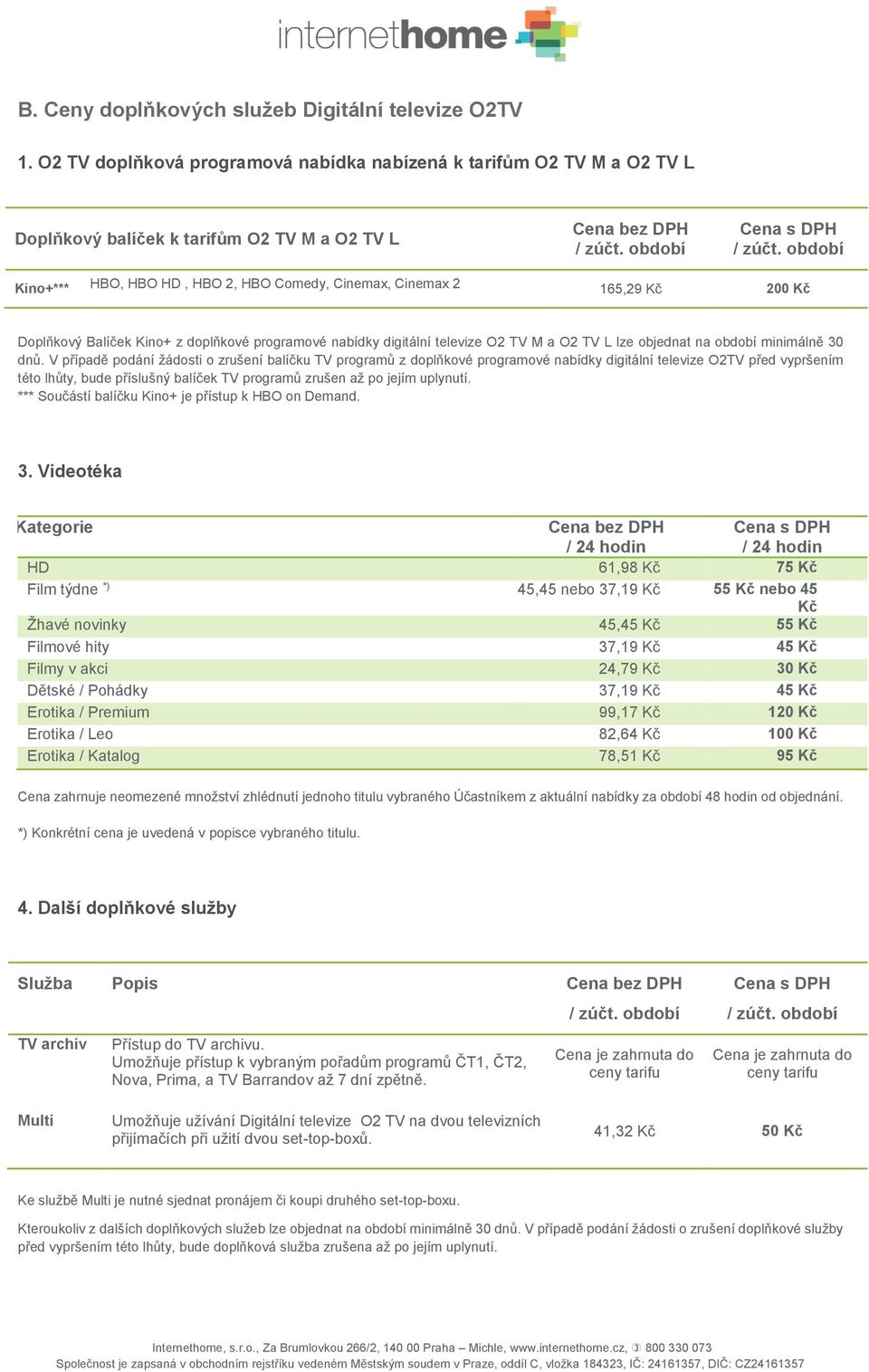 internethome

B. Ceny doplňkových služeb Digitální televize O2TV

1. O2 TV doplňková programová nabídka nabízená k tarifům O2 TV M a O2 TV L

| Doplňkový balíček k tarifům O2 TV M a O2 TV L | | Cena bez DPH / zúčt. období | Cena s DPH / zúčt. období |
|---|---|---|---|
| Kino+*** | HBO, HBO HD , HBO 2, HBO Comedy, Cinemax, Cinemax 2 | 165,29 Kč | 200 Kč |

Doplňkový Balíček Kino+ z doplňkové programové nabídky digitální televize O2 TV M a O2 TV L lze objednat na období minimálně 30 dnů. V případě podání žádosti o zrušení balíčku TV programů z doplňkové programové nabídky digitální televize O2TV před vypršením této lhůty, bude příslušný balíček TV programů zrušen až po jejím uplynutí.
*** Součástí balíčku Kino+ je přístup k HBO on Demand.

3. Videotéka

| Kategorie | Cena bez DPH / 24 hodin | Cena s DPH / 24 hodin |
|---|---|---|
| HD | 61,98 Kč | 75 Kč |
| Film týdne *) | 45,45 nebo 37,19 Kč | 55 Kč nebo 45 Kč |
| Žhavé novinky | 45,45 Kč | 55 Kč |
| Filmové hity | 37,19 Kč | 45 Kč |
| Filmy v akci | 24,79 Kč | 30 Kč |
| Dětské / Pohádky | 37,19 Kč | 45 Kč |
| Erotika / Premium | 99,17 Kč | 120 Kč |
| Erotika / Leo | 82,64 Kč | 100 Kč |
| Erotika / Katalog | 78,51 Kč | 95 Kč |

Cena zahrnuje neomezené množství zhlédnutí jednoho titulu vybraného Účastníkem z aktuální nabídky za období 48 hodin od objednání.

*) Konkrétní cena je uvedená v popisce vybraného titulu.

4. Další doplňkové služby

| Služba | Popis | Cena bez DPH / zúčt. období | Cena s DPH / zúčt. období |
|---|---|---|---|
| TV archiv | Přístup do TV archivu. Umožňuje přístup k vybraným pořadům programů ČT1, ČT2, Nova, Prima, a TV Barrandov až 7 dní zpětně. | Cena je zahrnuta do ceny tarifu | Cena je zahrnuta do ceny tarifu |
| Multi | Umožňuje užívání Digitální televize O2 TV na dvou televizních přijímačích při užití dvou set-top-boxů. | 41,32 Kč | 50 Kč |

Ke službě Multi je nutné sjednat pronájem či koupi druhého set-top-boxu.

Kteroukoliv z dalších doplňkových služeb lze objednat na období minimálně 30 dnů. V případě podání žádosti o zrušení doplňkové služby před vypršením této lhůty, bude doplňková služba zrušena až po jejím uplynutí.

Internethome, s.r.o., Za Brumlovkou 266/2, 140 00 Praha – Michle, www.internethome.cz, ✆ 800 330 073
Společnost je zapsaná v obchodním rejstříku vedeném Městským soudem v Praze, oddíl C, vložka 184323, IČ: 24161357, DIČ: CZ24161357